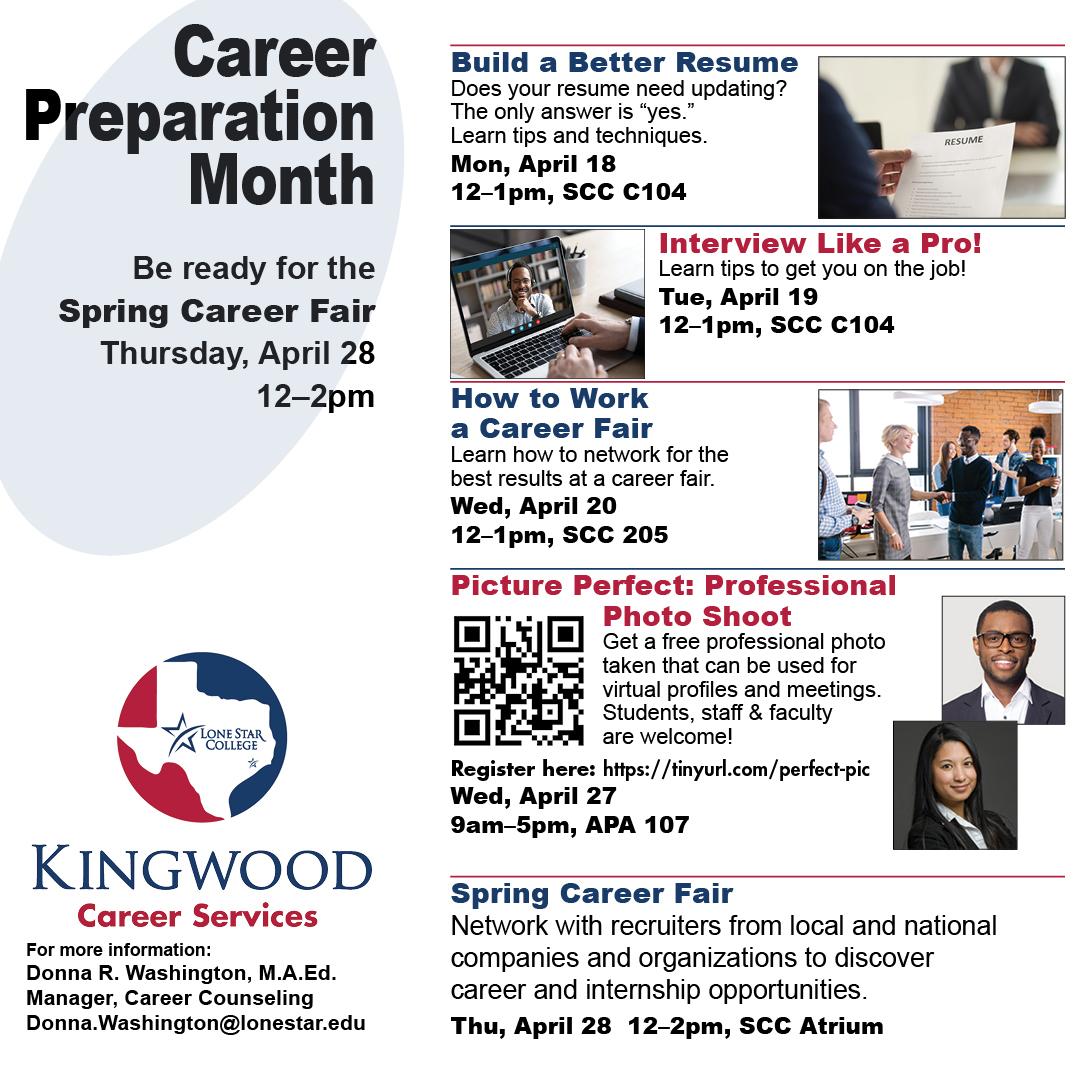 Career Preparation Month

Be ready for the Spring Career Fair Thursday, April 28 12–2pm

LONE STAR COLLEGE

KINGWOOD
Career Services

For more information:
Donna R. Washington, M.A.Ed.
Manager, Career Counseling
Donna.Washington@lonestar.edu

Build a Better Resume
Does your resume need updating? The only answer is "yes." Learn tips and techniques.
Mon, April 18
12–1pm, SCC C104

RESUME

Interview Like a Pro!
Learn tips to get you on the job!
Tue, April 19
12–1pm, SCC C104

How to Work a Career Fair
Learn how to network for the best results at a career fair.
Wed, April 20
12–1pm, SCC 205

Picture Perfect: Professional Photo Shoot
Get a free professional photo taken that can be used for virtual profiles and meetings. Students, staff & faculty are welcome!
Register here: https://tinyurl.com/perfect-pic
Wed, April 27
9am–5pm, APA 107

Spring Career Fair
Network with recruiters from local and national companies and organizations to discover career and internship opportunities.
Thu, April 28 12–2pm, SCC Atrium